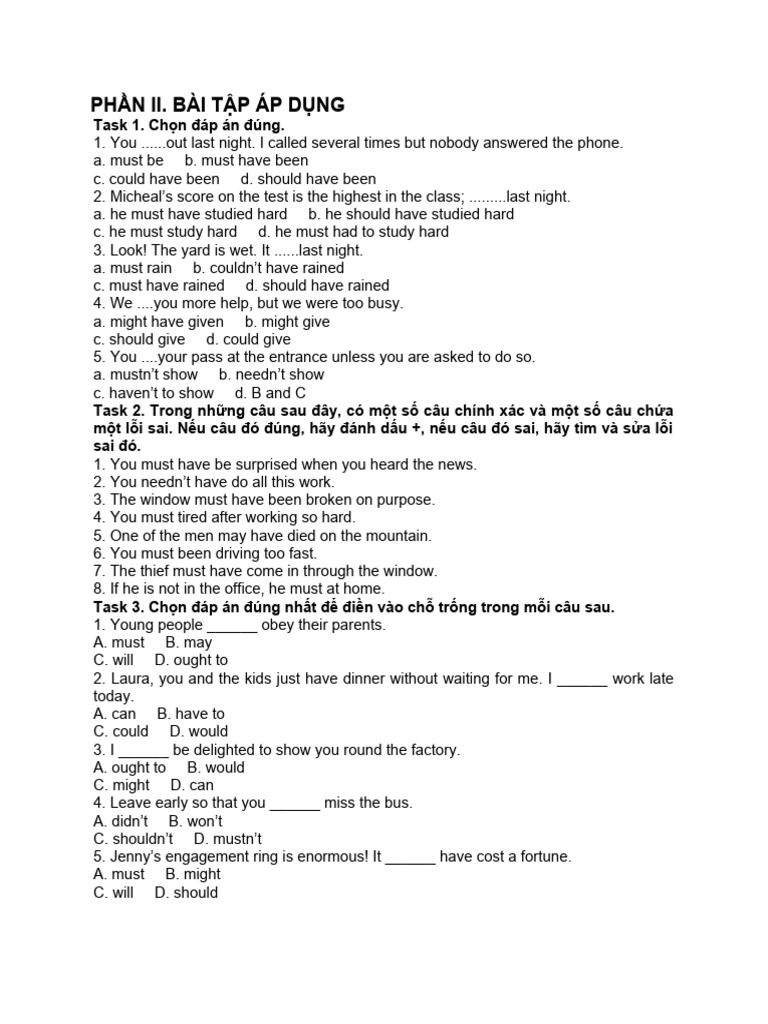 PHẦN II. BÀI TẬP ÁP DỤNG
Task 1. Chọn đáp án đúng.
1. You ......out last night. I called several times but nobody answered the phone.
a. must be b. must have been
c. could have been d. should have been
2. Micheal's score on the test is the highest in the class; .........last night.
a. he must have studied hard b. he should have studied hard
c. he must study hard d. he must had to study hard
3. Look! The yard is wet. It ......last night.
a. must rain b. couldn't have rained
c. must have rained d. should have rained
4. We ....you more help, but we were too busy.
a. might have given b. might give
c. should give d. could give
5. You ....your pass at the entrance unless you are asked to do so.
a. mustn't show b. needn't show
c. haven't to show d. B and C
Task 2. Trong những câu sau đây, có một số câu chính xác và một số câu chứa một lỗi sai. Nếu câu đó đúng, hãy đánh dấu +, nếu câu đó sai, hãy tìm và sửa lỗi sai đó.
1. You must have be surprised when you heard the news.
2. You needn't have do all this work.
3. The window must have been broken on purpose.
4. You must tired after working so hard.
5. One of the men may have died on the mountain.
6. You must been driving too fast.
7. The thief must have come in through the window.
8. If he is not in the office, he must at home.
Task 3. Chọn đáp án đúng nhất để điền vào chỗ trống trong mỗi câu sau.
1. Young people ______ obey their parents.
A. must B. may
C. will D. ought to
2. Laura, you and the kids just have dinner without waiting for me. I ______ work late today.
A. can B. have to
C. could D. would
3. I ______ be delighted to show you round the factory.
A. ought to B. would
C. might D. can
4. Leave early so that you ______ miss the bus.
A. didn't B. won't
C. shouldn't D. mustn't
5. Jenny's engagement ring is enormous! It ______ have cost a fortune.
A. must B. might
C. will D. should